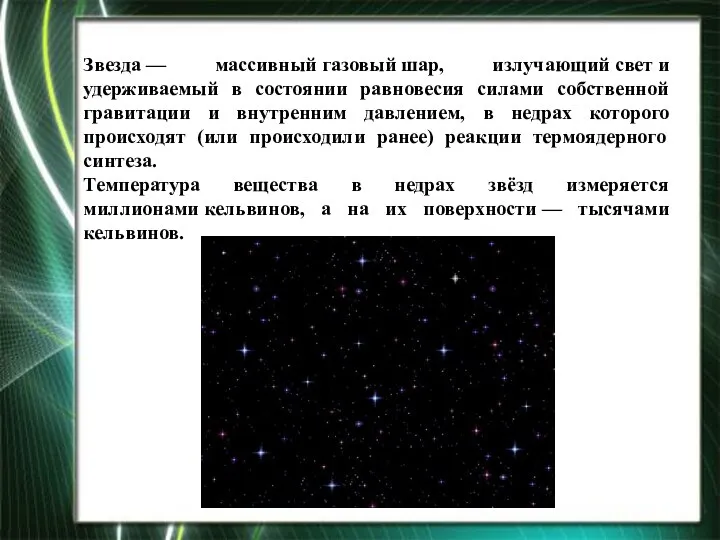 Звезда — массивный газовый шар, излучающий свет и удерживаемый в состоянии равновесия силами собственной гравитации и внутренним давлением, в недрах которого происходят (или происходили ранее) реакции термоядерного синтеза.
Температура вещества в недрах звёзд измеряется миллионами кельвинов, а на их поверхности — тысячами кельвинов.